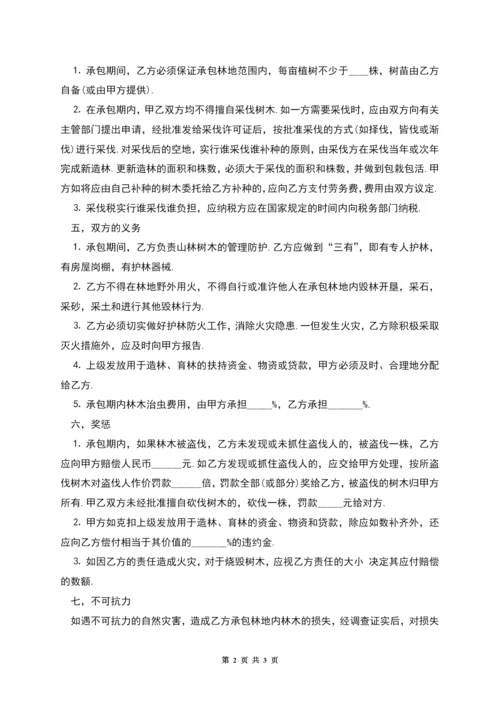 1. 承包期间，乙方必须保证承包林地范围内，每亩植树不少于____株，树苗由乙方自备(或由甲方提供).

2. 在承包期内，甲乙双方均不得擅自采伐树木. 如一方需要采伐时，应由双方向有关主管部门提出申请，经批准发给采伐许可证后，按批准采伐的方式(如择伐，皆伐或渐伐)进行采伐. 对采伐后的空地，实行谁采伐谁补种的原则，由采伐方在采伐当年或次年完成新造林. 更新造林的面积和株数，必须大于采伐的面积和株数，并做到包栽包活. 甲方如将应由自己补种的树木委托给乙方补种的，应向乙方支付劳务费，费用由双方议定.

3. 采伐税实行谁采伐谁负担，应纳税方应在国家规定的时间内向税务部门纳税.

五，双方的义务

1. 承包期间，乙方负责山林树木的管理防护. 乙方应做到“三有”，即有专人护林，有房屋岗棚，有护林器械.

2. 乙方不得在林地野外用火，不得自行或准许他人在承包林地内毁林开垦，采石，采砂，采土和进行其他毁林行为.

3. 乙方必须切实做好护林防火工作，消除火灾隐患. 一但发生火灾，乙方除积极采取灭火措施外，应及时向甲方报告.

4. 上级发放用于造林、育林的扶持资金、物资或贷款，甲方必须及时、合理地分配给乙方.

5. 承包期内林木治虫费用，由甲方承担_____%，乙方承担_______%.

六，奖惩

1. 承包期内，如果林木被盗伐，乙方未发现或未抓住盗伐人的，被盗伐一株，乙方应向甲方赔偿人民币______元. 如乙方发现或抓住盗伐人的，应交给甲方处理，按所盗伐树木对盗伐人作价罚款______倍，罚款全部(或部分)奖给乙方，被盗伐的树木归甲方所有. 甲乙双方未经批准擅自砍伐树木的，砍伐一株，罚款_____元给对方.

2. 甲方如克扣上级发放用于造林、育林的资金、物资和贷款，除应如数补齐外，还应向乙方偿付相当于其价值的_______%的违约金.

3. 如因乙方的责任造成火灾，对于烧毁树木，应视乙方责任的大小 决定其应付赔偿的数额.

七，不可抗力

如遇不可抗力的自然灾害，造成乙方承包林地内林木的损失，经调查证实后，对损失

第 2 页 共 3 页